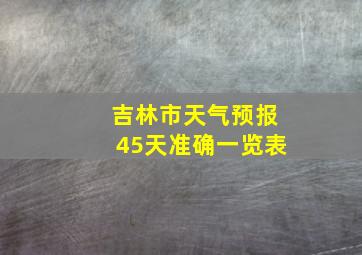 吉林市天气预报
45天准确一览表